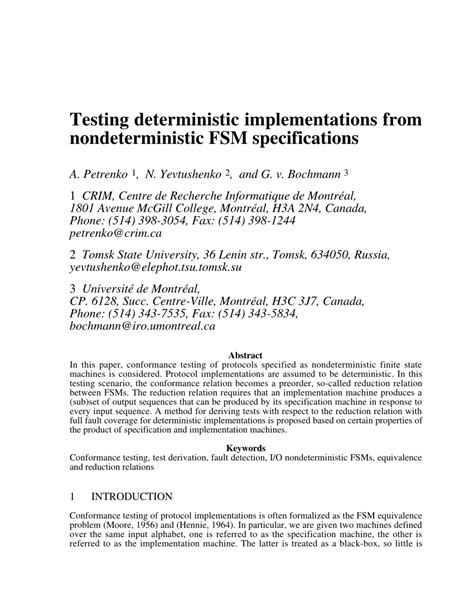 Testing deterministic implementations from nondeterministic FSM specifications

A. Petrenko $^1$, N. Yevtushenko $^2$, and G. v. Bochmann $^3$

1 CRIM, Centre de Recherche Informatique de Montréal, 1801 Avenue McGill College, Montréal, H3A 2N4, Canada, Phone: (514) 398-3054, Fax: (514) 398-1244 petrenko@crim.ca

2 Tomsk State University, 36 Lenin str., Tomsk, 634050, Russia, yevtushenko@elephot.tsu.tomsk.su

3 Université de Montréal, CP. 6128, Succ. Centre-Ville, Montréal, H3C 3J7, Canada, Phone: (514) 343-7535, Fax: (514) 343-5834, bochmann@iro.umontreal.ca

Abstract

In this paper, conformance testing of protocols specified as nondeterministic finite state machines is considered. Protocol implementations are assumed to be deterministic. In this testing scenario, the conformance relation becomes a preorder, so-called reduction relation between FSMs. The reduction relation requires that an implementation machine produces a (sub)set of output sequences that can be produced by its specification machine in response to every input sequence. A method for deriving tests with respect to the reduction relation with full fault coverage for deterministic implementations is proposed based on certain properties of the product of specification and implementation machines.

Keywords

Conformance testing, test derivation, fault detection, I/O nondeterministic FSMs, equivalence and reduction relations

1 INTRODUCTION

Conformance testing of protocol implementations is often formalized as the FSM equivalence problem (Moore, 1956) and (Hennie, 1964). In particular, we are given two machines defined over the same input alphabet, one is referred to as the specification machine, the other is referred to as the implementation machine. The latter is treated as a black-box, so little is